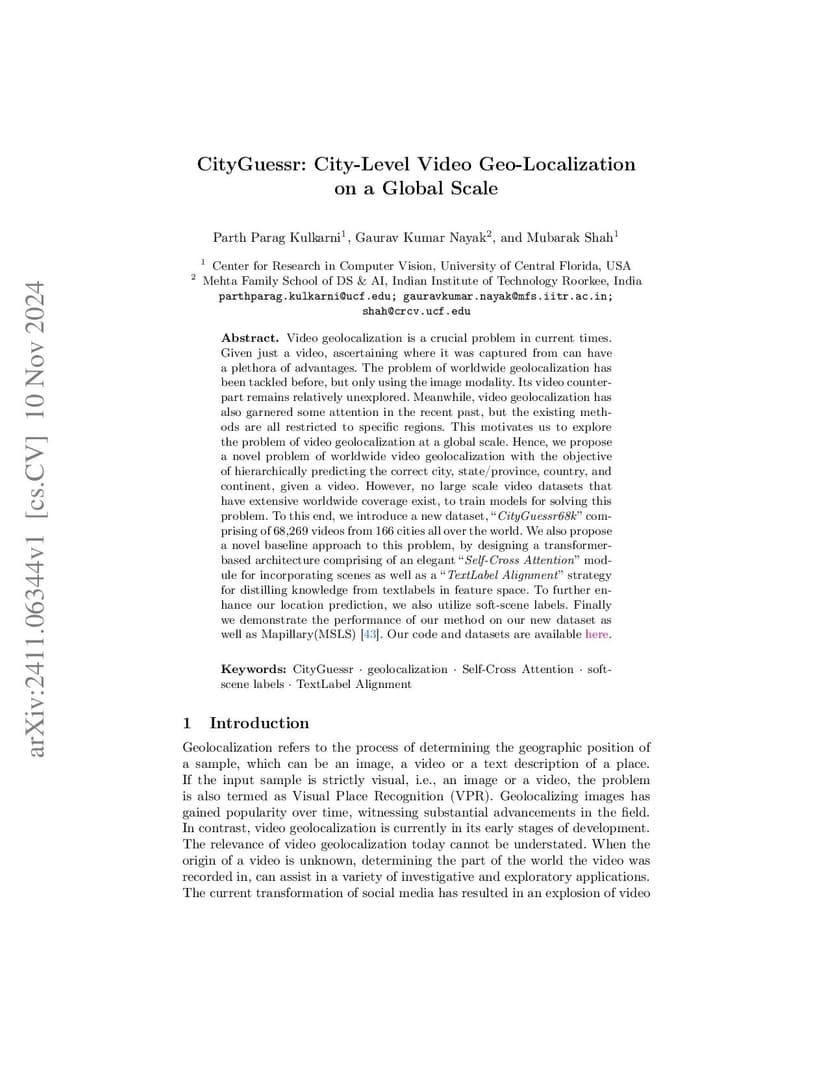 arXiv:2411.06344v1 [cs.CV] 10 Nov 2024

CityGuessr: City-Level Video Geo-Localization on a Global Scale

Parth Parag Kulkarni$^1$, Gaurav Kumar Nayak$^2$, and Mubarak Shah$^1$

$^1$ Center for Research in Computer Vision, University of Central Florida, USA
$^2$ Mehta Family School of DS & AI, Indian Institute of Technology Roorkee, India
parthparag.kulkarni@ucf.edu; gauravkumar.nayak@mfs.iitr.ac.in; shah@crcv.ucf.edu

Abstract. Video geolocalization is a crucial problem in current times. Given just a video, ascertaining where it was captured from can have a plethora of advantages. The problem of worldwide geolocalization has been tackled before, but only using the image modality. Its video counterpart remains relatively unexplored. Meanwhile, video geolocalization has also garnered some attention in the recent past, but the existing methods are all restricted to specific regions. This motivates us to explore the problem of video geolocalization at a global scale. Hence, we propose a novel problem of worldwide video geolocalization with the objective of hierarchically predicting the correct city, state/province, country, and continent, given a video. However, no large scale video datasets that have extensive worldwide coverage exist, to train models for solving this problem. To this end, we introduce a new dataset, "CityGuessr68k" comprising of 68,269 videos from 166 cities all over the world. We also propose a novel baseline approach to this problem, by designing a transformer-based architecture comprising of an elegant "Self-Cross Attention" module for incorporating scenes as well as a "TextLabel Alignment" strategy for distilling knowledge from textlabels in feature space. To further enhance our location prediction, we also utilize soft-scene labels. Finally we demonstrate the performance of our method on our new dataset as well as Mapillary(MSLS) [43]. Our code and datasets are available here.

Keywords: CityGuessr · geolocalization · Self-Cross Attention · soft-scene labels · TextLabel Alignment

1 Introduction

Geolocalization refers to the process of determining the geographic position of a sample, which can be an image, a video or a text description of a place. If the input sample is strictly visual, i.e., an image or a video, the problem is also termed as Visual Place Recognition (VPR). Geolocalizing images has gained popularity over time, witnessing substantial advancements in the field. In contrast, video geolocalization is currently in its early stages of development. The relevance of video geolocalization today cannot be understated. When the origin of a video is unknown, determining the part of the world the video was recorded in, can assist in a variety of investigative and exploratory applications. The current transformation of social media has resulted in an explosion of video